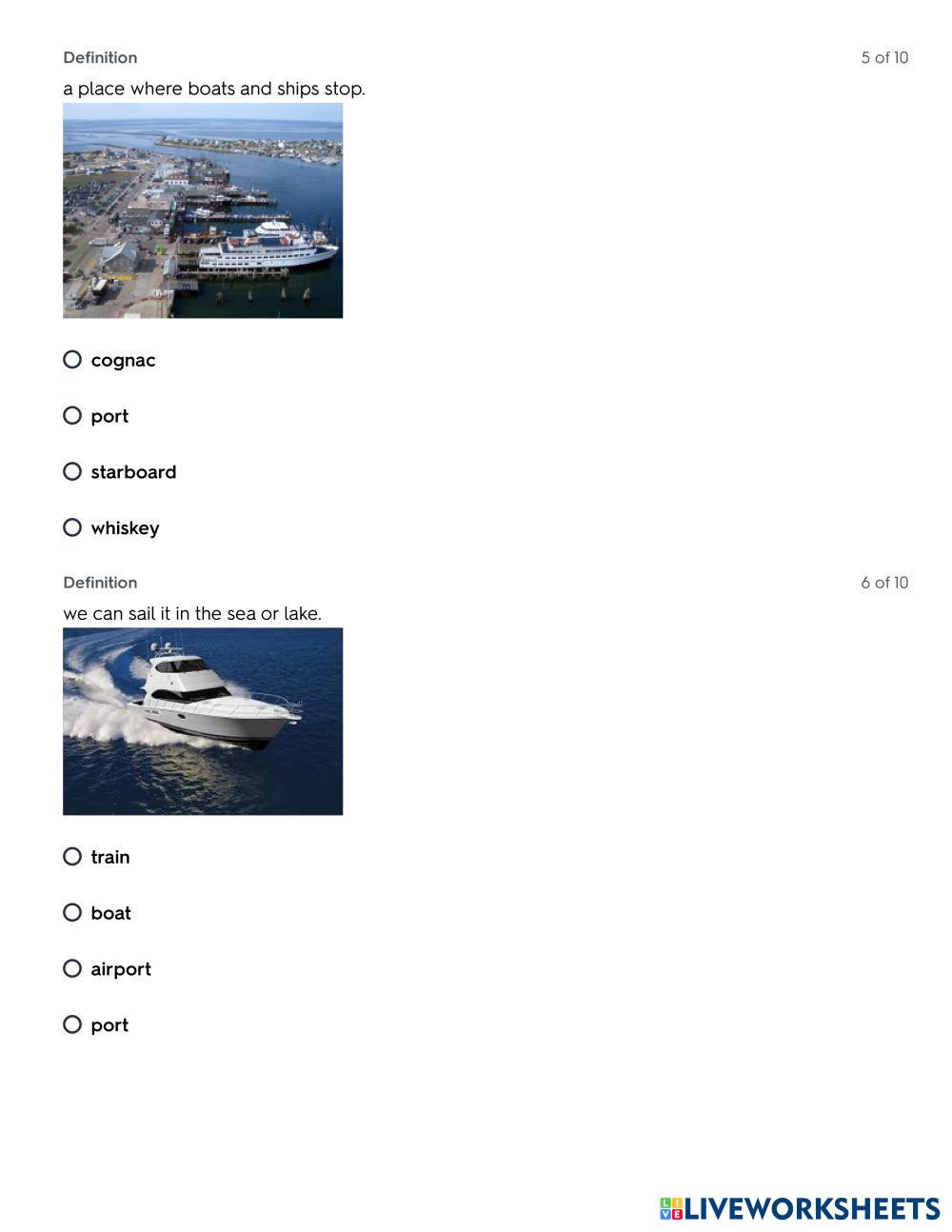 Definition
5 of 10

a place where boats and ships stop.

○ cognac

○ port

○ starboard

○ whiskey

Definition
6 of 10

we can sail it in the sea or lake.

○ train

○ boat

○ airport

○ port

LIVEWORKSHEETS